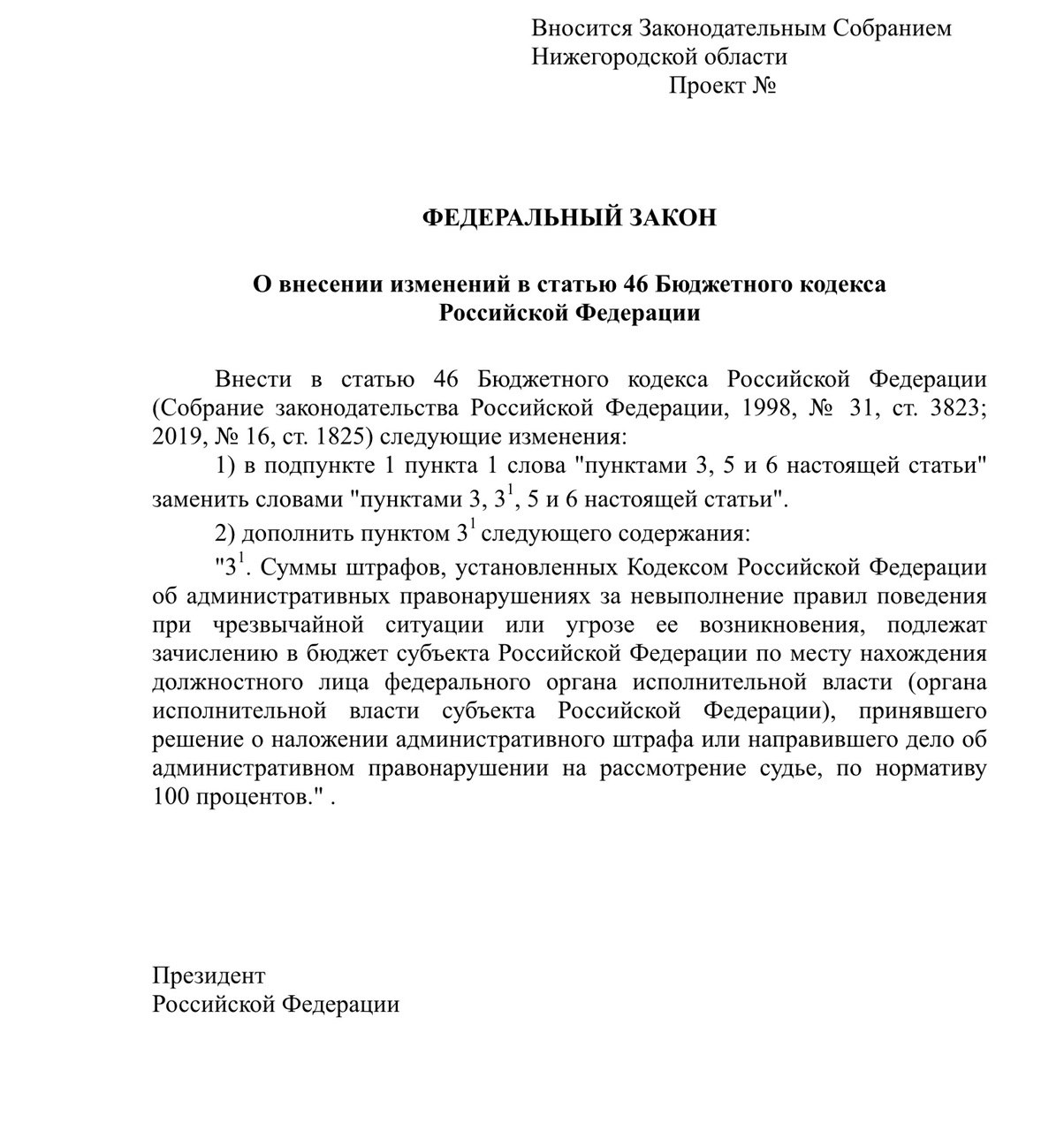 Вносится Законодательным Собранием Нижегородской области
Проект №

ФЕДЕРАЛЬНЫЙ ЗАКОН

О внесении изменений в статью 46 Бюджетного кодекса Российской Федерации

Внести в статью 46 Бюджетного кодекса Российской Федерации (Собрание законодательства Российской Федерации, 1998, № 31, ст. 3823; 2019, № 16, ст. 1825) следующие изменения:

1) в подпункте 1 пункта 1 слова "пунктами 3, 5 и 6 настоящей статьи" заменить словами "пунктами 3, $3^1$, 5 и 6 настоящей статьи".

2) дополнить пунктом $3^1$ следующего содержания:

"$3^1$. Суммы штрафов, установленных Кодексом Российской Федерации об административных правонарушениях за невыполнение правил поведения при чрезвычайной ситуации или угрозе ее возникновения, подлежат зачислению в бюджет субъекта Российской Федерации по месту нахождения должностного лица федерального органа исполнительной власти (органа исполнительной власти субъекта Российской Федерации), принявшего решение о наложении административного штрафа или направившего дело об административном правонарушении на рассмотрение судье, по нормативу 100 процентов." .

Президент
Российской Федерации